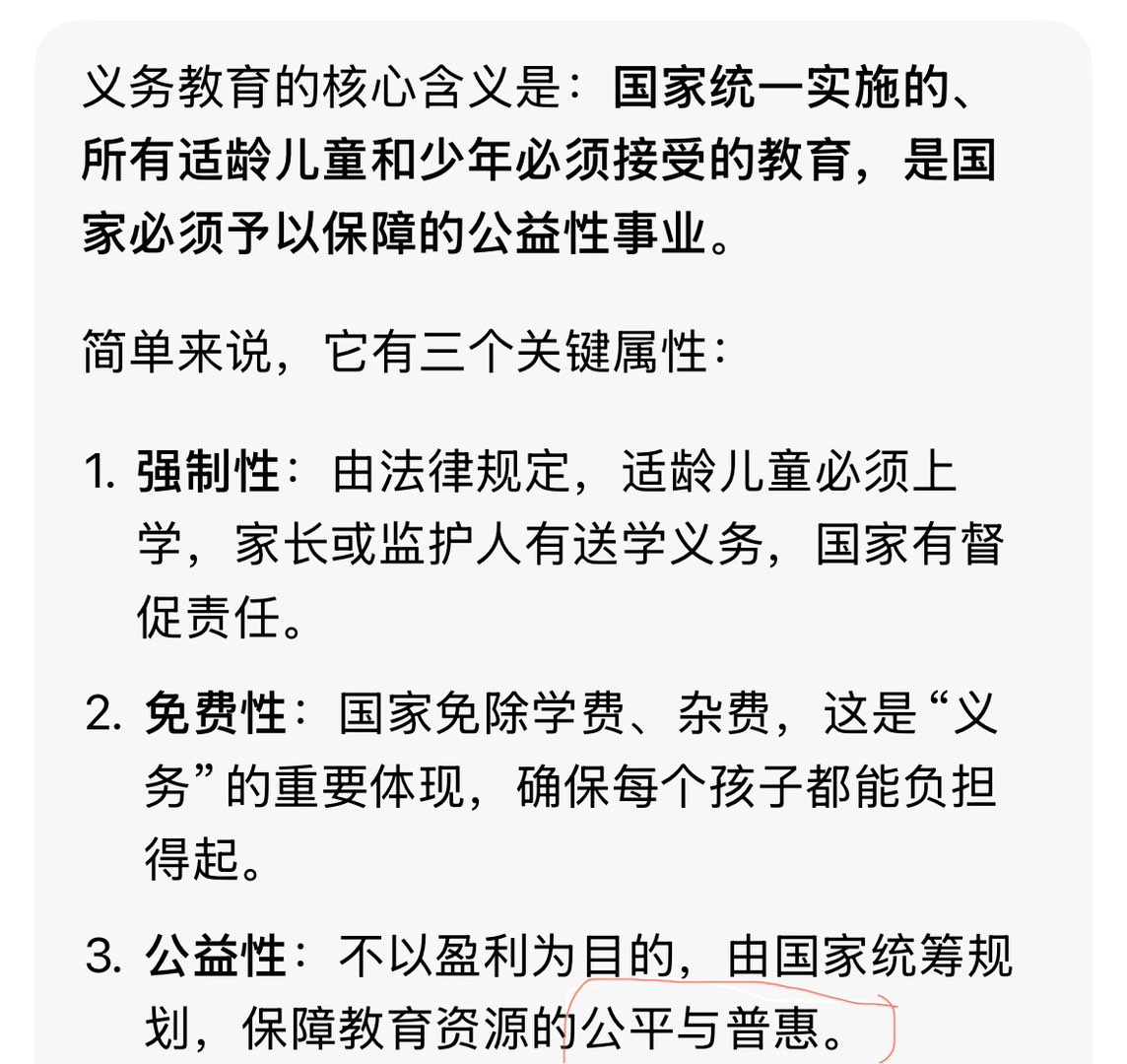 义务教育的核心含义是：国家统一实施的、所有适龄儿童和少年必须接受的教育，是国家必须予以保障的公益性事业。

简单来说，它有三个关键属性：

1. 强制性：由法律规定，适龄儿童必须上学，家长或监护人有送学义务，国家有督促责任。

2. 免费性：国家免除学费、杂费，这是“义务”的重要体现，确保每个孩子都能负担得起。

3. 公益性：不以盈利为目的，由国家统筹规划，保障教育资源的公平与普惠。